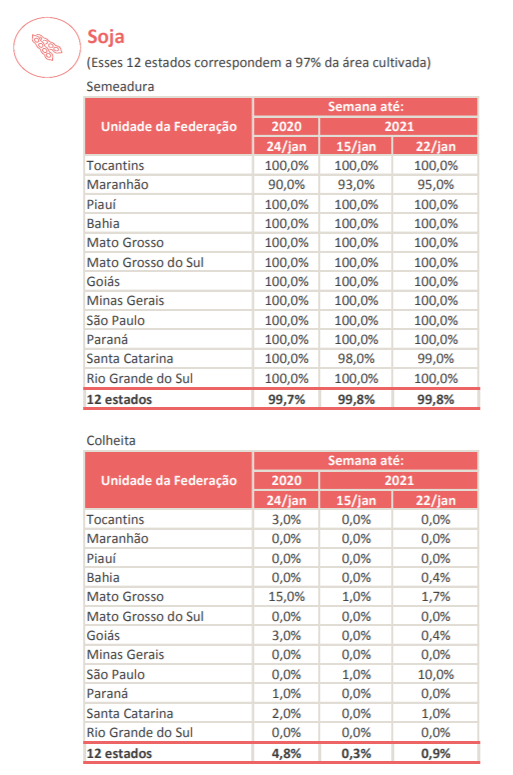 Soja
(Esses 12 estados correspondem a 97% da área cultivada)

Semeadura

| Unidade da Federação | Semana até: | | |
|---|---|---|---|
| | 2020 | 2021 | |
| | 24/jan | 15/jan | 22/jan |
| Tocantins | 100,0% | 100,0% | 100,0% |
| Maranhão | 90,0% | 93,0% | 95,0% |
| Piauí | 100,0% | 100,0% | 100,0% |
| Bahia | 100,0% | 100,0% | 100,0% |
| Mato Grosso | 100,0% | 100,0% | 100,0% |
| Mato Grosso do Sul | 100,0% | 100,0% | 100,0% |
| Goiás | 100,0% | 100,0% | 100,0% |
| Minas Gerais | 100,0% | 100,0% | 100,0% |
| São Paulo | 100,0% | 100,0% | 100,0% |
| Paraná | 100,0% | 100,0% | 100,0% |
| Santa Catarina | 100,0% | 98,0% | 99,0% |
| Rio Grande do Sul | 100,0% | 100,0% | 100,0% |
| 12 estados | 99,7% | 99,8% | 99,8% |

Colheita

| Unidade da Federação | Semana até: | | |
|---|---|---|---|
| | 2020 | 2021 | |
| | 24/jan | 15/jan | 22/jan |
| Tocantins | 3,0% | 0,0% | 0,0% |
| Maranhão | 0,0% | 0,0% | 0,0% |
| Piauí | 0,0% | 0,0% | 0,0% |
| Bahia | 0,0% | 0,0% | 0,4% |
| Mato Grosso | 15,0% | 1,0% | 1,7% |
| Mato Grosso do Sul | 0,0% | 0,0% | 0,0% |
| Goiás | 3,0% | 0,0% | 0,4% |
| Minas Gerais | 0,0% | 0,0% | 0,0% |
| São Paulo | 0,0% | 1,0% | 10,0% |
| Paraná | 1,0% | 0,0% | 0,0% |
| Santa Catarina | 2,0% | 0,0% | 1,0% |
| Rio Grande do Sul | 0,0% | 0,0% | 0,0% |
| 12 estados | 4,8% | 0,3% | 0,9% |